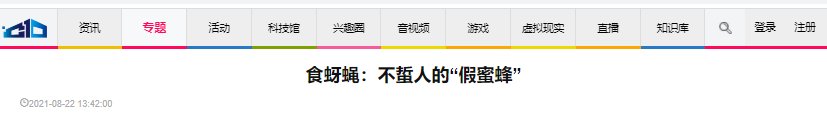 资讯 专题 活动 科技馆 兴趣圈 音视频 游戏 虚拟现实 直播 知识库 登录 注册

食蚜蝇：不蜇人的“假蜜蜂”

2021-08-22 13:42:00